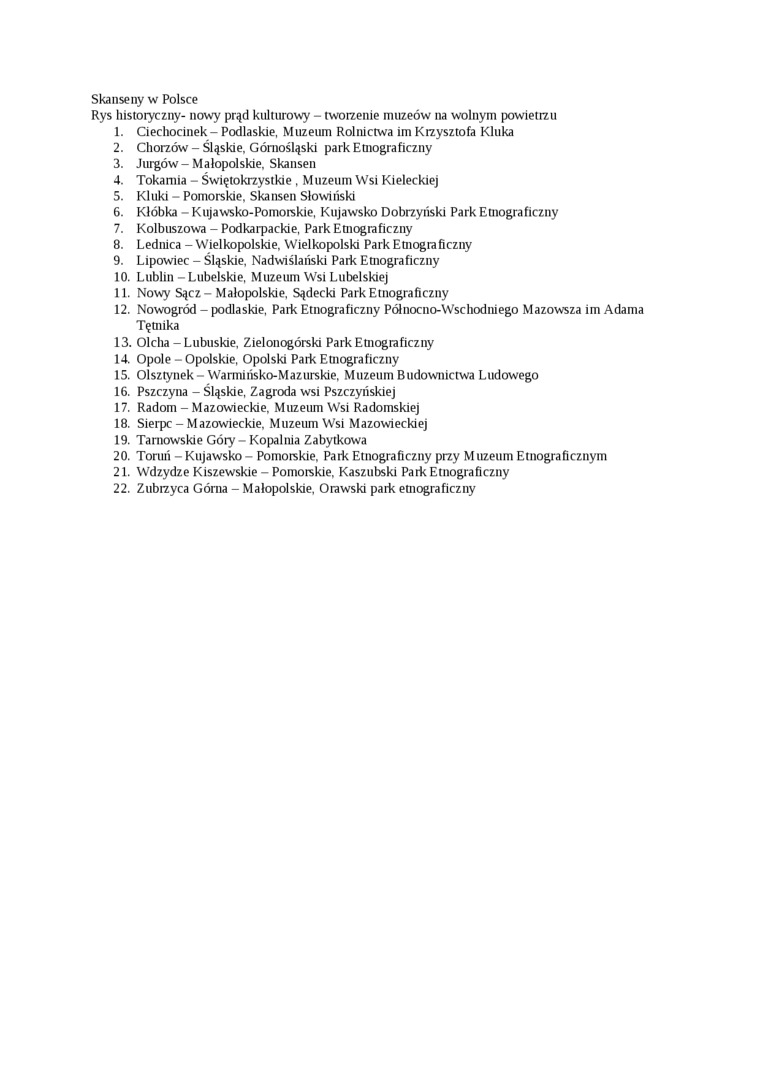 Skanseny w Polsce
Rys historyczny- nowy prąd kulturowy – tworzenie muzeów na wolnym powietrzu
1. Ciechocinek – Podlaskie, Muzeum Rolnictwa im Krzysztofa Kluka
2. Chorzów – Śląskie, Górnośląski park Etnograficzny
3. Jurgów – Małopolskie, Skansen
4. Tokarnia – Świętokrzystkie , Muzeum Wsi Kieleckiej
5. Kluki – Pomorskie, Skansen Słowiński
6. Kłóbka – Kujawsko-Pomorskie, Kujawsko Dobrzyński Park Etnograficzny
7. Kolbuszowa – Podkarpackie, Park Etnograficzny
8. Lednica – Wielkopolskie, Wielkopolski Park Etnograficzny
9. Lipowiec – Śląskie, Nadwiślański Park Etnograficzny
10. Lublin – Lubelskie, Muzeum Wsi Lubelskiej
11. Nowy Sącz – Małopolskie, Sądecki Park Etnograficzny
12. Nowogród – podlaskie, Park Etnograficzny Północno-Wschodniego Mazowsza im Adama Tętnika
13. Olcha – Lubuskie, Zielonogórski Park Etnograficzny
14. Opole – Opolskie, Opolski Park Etnograficzny
15. Olsztynek – Warmińsko-Mazurskie, Muzeum Budownictwa Ludowego
16. Pszczyna – Śląskie, Zagroda wsi Pszczyńskiej
17. Radom – Mazowieckie, Muzeum Wsi Radomskiej
18. Sierpc – Mazowieckie, Muzeum Wsi Mazowieckiej
19. Tarnowskie Góry – Kopalnia Zabytkowa
20. Toruń – Kujawsko – Pomorskie, Park Etnograficzny przy Muzeum Etnograficznym
21. Wdzydze Kiszewskie – Pomorskie, Kaszubski Park Etnograficzny
22. Zubrzyca Górna – Małopolskie, Orawski park etnograficzny